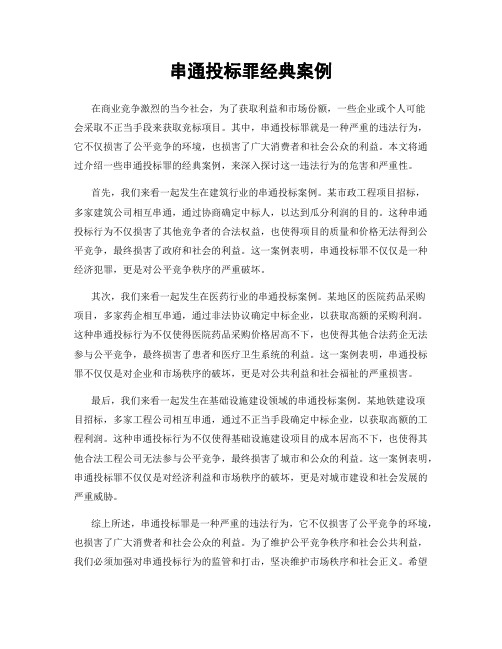 串通投标罪经典案例

在商业竞争激烈的当今社会，为了获取利益和市场份额，一些企业或个人可能会采取不正当手段来获取竞标项目。其中，串通投标罪就是一种严重的违法行为，它不仅损害了公平竞争的环境，也损害了广大消费者和社会公众的利益。本文将通过介绍一些串通投标罪的经典案例，来深入探讨这一违法行为的危害和严重性。

首先，我们来看一起发生在建筑行业的串通投标案例。某市政工程项目招标，多家建筑公司相互串通，通过协商确定中标人，以达到瓜分利润的目的。这种串通投标行为不仅损害了其他竞争者的合法权益，也使得项目的质量和价格无法得到公平竞争，最终损害了政府和社会的利益。这一案例表明，串通投标罪不仅仅是一种经济犯罪，更是对公平竞争秩序的严重破坏。

其次，我们来看一起发生在医药行业的串通投标案例。某地区的医院药品采购项目，多家药企相互串通，通过非法协议确定中标企业，以获取高额的采购利润。这种串通投标行为不仅使得医院药品采购价格居高不下，也使得其他合法药企无法参与公平竞争，最终损害了患者和医疗卫生系统的利益。这一案例表明，串通投标罪不仅仅是对企业和市场秩序的破坏，更是对公共利益和社会福祉的严重损害。

最后，我们来看一起发生在基础设施建设领域的串通投标案例。某地铁建设项目招标，多家工程公司相互串通，通过不正当手段确定中标企业，以获取高额的工程利润。这种串通投标行为不仅使得基础设施建设项目的成本居高不下，也使得其他合法工程公司无法参与公平竞争，最终损害了城市和公众的利益。这一案例表明，串通投标罪不仅仅是对经济利益和市场秩序的破坏，更是对城市建设和社会发展的严重威胁。

综上所述，串通投标罪是一种严重的违法行为，它不仅损害了公平竞争的环境，也损害了广大消费者和社会公众的利益。为了维护公平竞争秩序和社会公共利益，我们必须加强对串通投标行为的监管和打击，坚决维护市场秩序和社会正义。希望